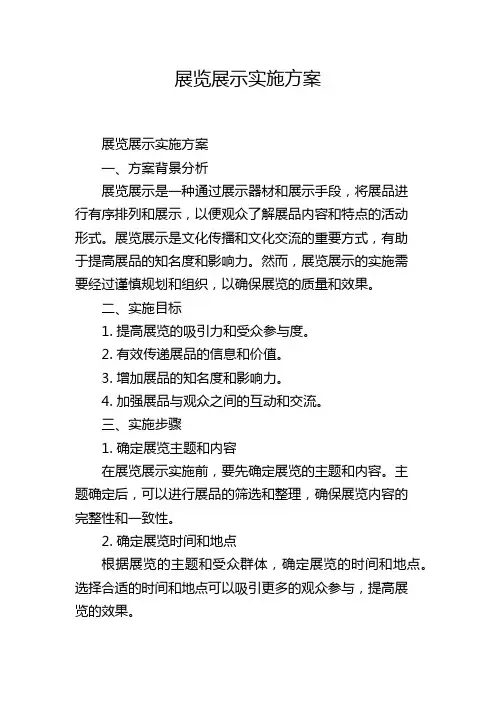 展览展示实施方案

展览展示实施方案

一、方案背景分析

展览展示是一种通过展示器材和展示手段，将展品进行有序排列和展示，以便观众了解展品内容和特点的活动形式。展览展示是文化传播和文化交流的重要方式，有助于提高展品的知名度和影响力。然而，展览展示的实施需要经过谨慎规划和组织，以确保展览的质量和效果。

二、实施目标

1. 提高展览的吸引力和受众参与度。

2. 有效传递展品的信息和价值。

3. 增加展品的知名度和影响力。

4. 加强展品与观众之间的互动和交流。

三、实施步骤

1. 确定展览主题和内容

在展览展示实施前，要先确定展览的主题和内容。主题确定后，可以进行展品的筛选和整理，确保展览内容的完整性和一致性。

2. 确定展览时间和地点

根据展览的主题和受众群体，确定展览的时间和地点。选择合适的时间和地点可以吸引更多的观众参与，提高展览的效果。